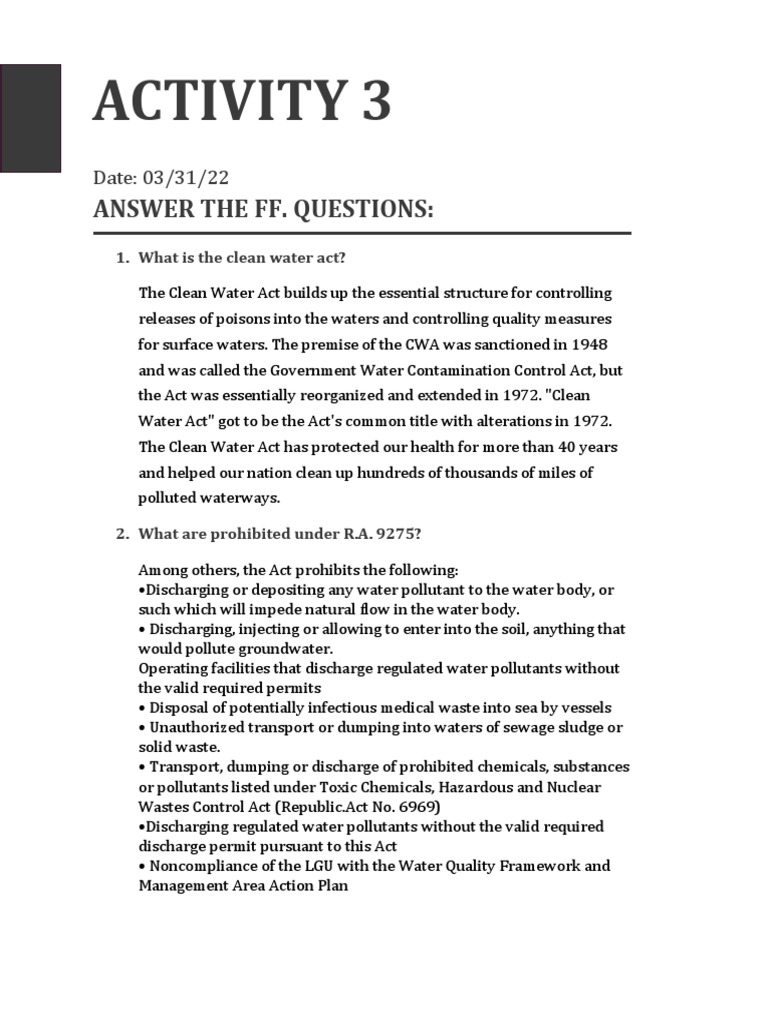 ACTIVITY 3

Date: 03/31/22

ANSWER THE FF. QUESTIONS:

1. What is the clean water act?

The Clean Water Act builds up the essential structure for controlling releases of poisons into the waters and controlling quality measures for surface waters. The premise of the CWA was sanctioned in 1948 and was called the Government Water Contamination Control Act, but the Act was essentially reorganized and extended in 1972. "Clean Water Act" got to be the Act's common title with alterations in 1972. The Clean Water Act has protected our health for more than 40 years and helped our nation clean up hundreds of thousands of miles of polluted waterways.

2. What are prohibited under R.A. 9275?

Among others, the Act prohibits the following:
•Discharging or depositing any water pollutant to the water body, or such which will impede natural flow in the water body.
• Discharging, injecting or allowing to enter into the soil, anything that would pollute groundwater.
Operating facilities that discharge regulated water pollutants without the valid required permits
• Disposal of potentially infectious medical waste into sea by vessels
• Unauthorized transport or dumping into waters of sewage sludge or solid waste.
• Transport, dumping or discharge of prohibited chemicals, substances or pollutants listed under Toxic Chemicals, Hazardous and Nuclear Wastes Control Act (Republic.Act No. 6969)
•Discharging regulated water pollutants without the valid required discharge permit pursuant to this Act
• Noncompliance of the LGU with the Water Quality Framework and Management Area Action Plan